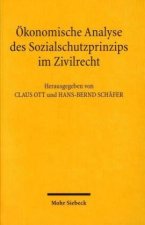 Ökonomische Analyse des Sozialschutzprinzips im Zivilrecht

Herausgegeben von
CLAUS OTT und HANS-BERND SCHÄFER

Mohr Siebeck